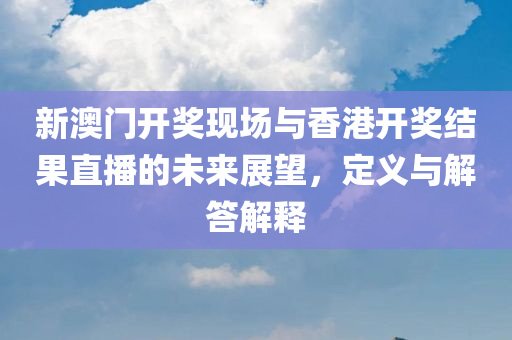 新澳门开奖现场与香港开奖结果直播的未来展望，定义与解答解释